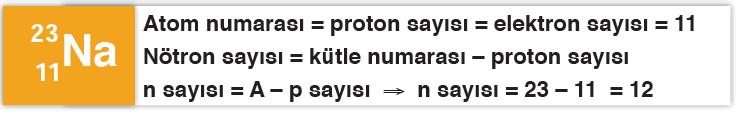 $^{23}_{11}Na$

Atom numarası = proton sayısı = elektron sayısı = 11
Nötron sayısı = kütle numarası – proton sayısı
n sayısı = A – p sayısı $\Rightarrow$ n sayısı = 23 – 11 = 12